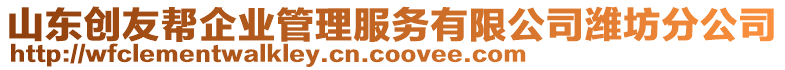 山东创友帮企业管理服务有限公司潍坊分公司
http://wfclementwalkley.cn.coovee.com